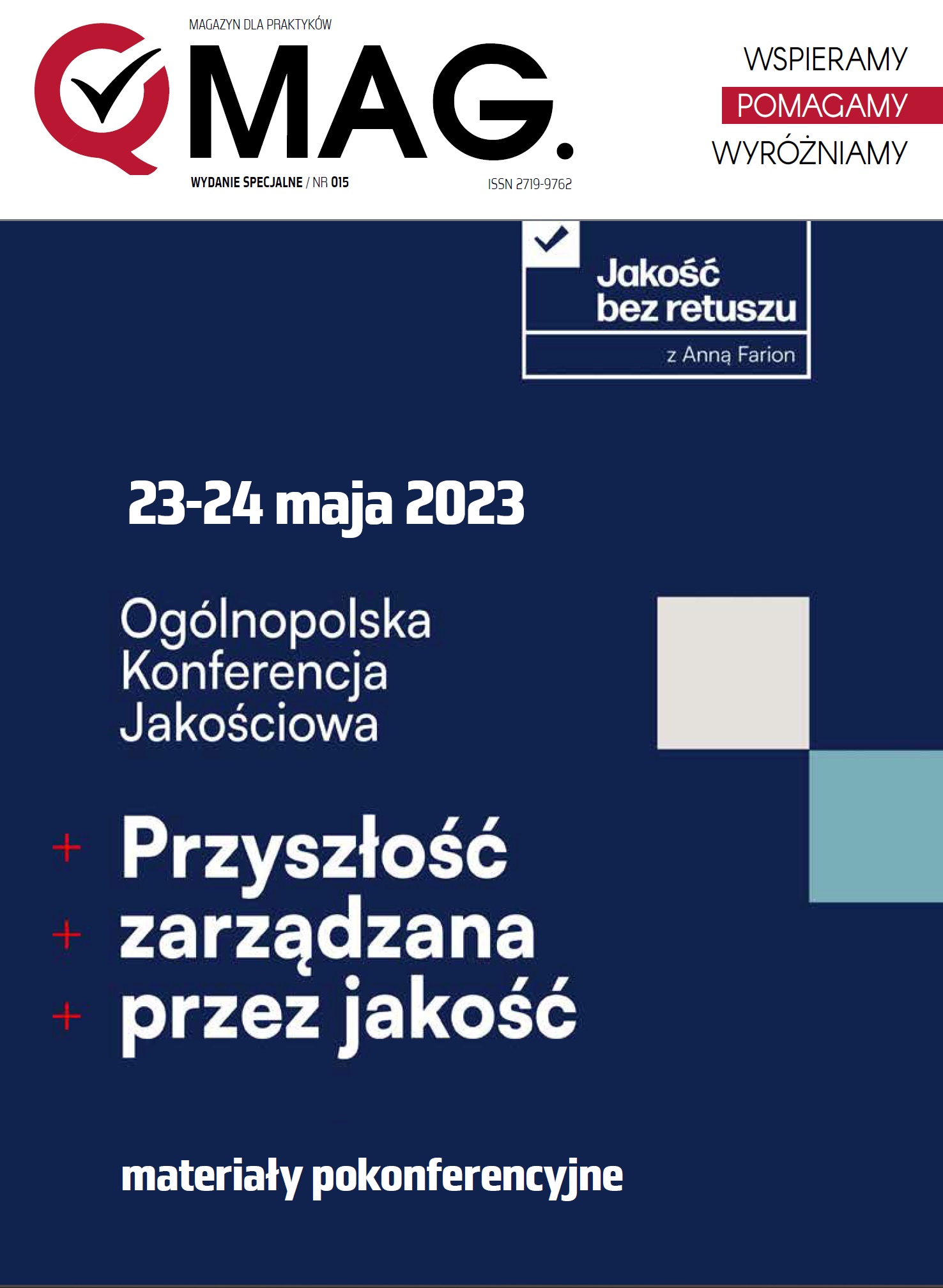 MAGAZYN DLA PRAKTYKÓW

QMAG.

WYDANIE SPECJALNE / NR 015

ISSN 2719-9762

WSPIERAMY
POMAGAMY
WYRÓŻNIAMY

Jakość bez retuszu

z Anną Farion

23-24 maja 2023

Ogólnopolska Konferencja Jakościowa

+ Przyszłość
+ zarządzana
+ przez jakość

materiały pokonferencyjne